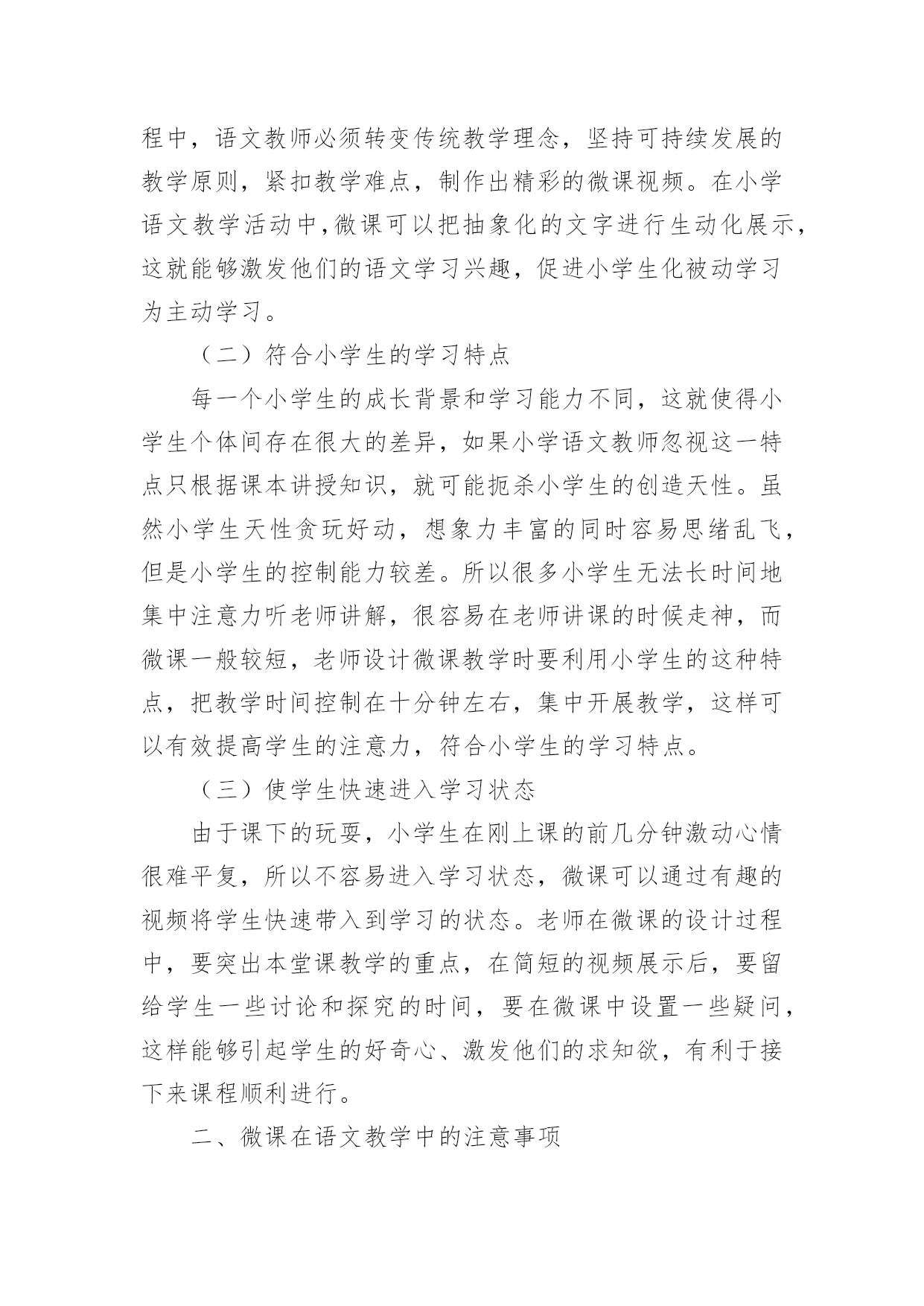 程中，语文教师必须转变传统教学理念，坚持可持续发展的教学原则，紧扣教学难点，制作出精彩的微课视频。在小学语文教学活动中,微课可以把抽象化的文字进行生动化展示，这就能够激发他们的语文学习兴趣，促进小学生化被动学习为主动学习。

（二）符合小学生的学习特点

每一个小学生的成长背景和学习能力不同，这就使得小学生个体间存在很大的差异，如果小学语文教师忽视这一特点只根据课本讲授知识，就可能扼杀小学生的创造天性。虽然小学生天性贪玩好动，想象力丰富的同时容易思绪乱飞，但是小学生的控制能力较差。所以很多小学生无法长时间地集中注意力听老师讲解，很容易在老师讲课的时候走神，而微课一般较短，老师设计微课教学时要利用小学生的这种特点，把教学时间控制在十分钟左右，集中开展教学，这样可以有效提高学生的注意力，符合小学生的学习特点。

（三）使学生快速进入学习状态

由于课下的玩耍，小学生在刚上课的前几分钟激动心情很难平复，所以不容易进入学习状态，微课可以通过有趣的视频将学生快速带入到学习的状态。老师在微课的设计过程中，要突出本堂课教学的重点，在简短的视频展示后，要留给学生一些讨论和探究的时间，要在微课中设置一些疑问，这样能够引起学生的好奇心、激发他们的求知欲，有利于接下来课程顺利进行。

二、微课在语文教学中的注意事项